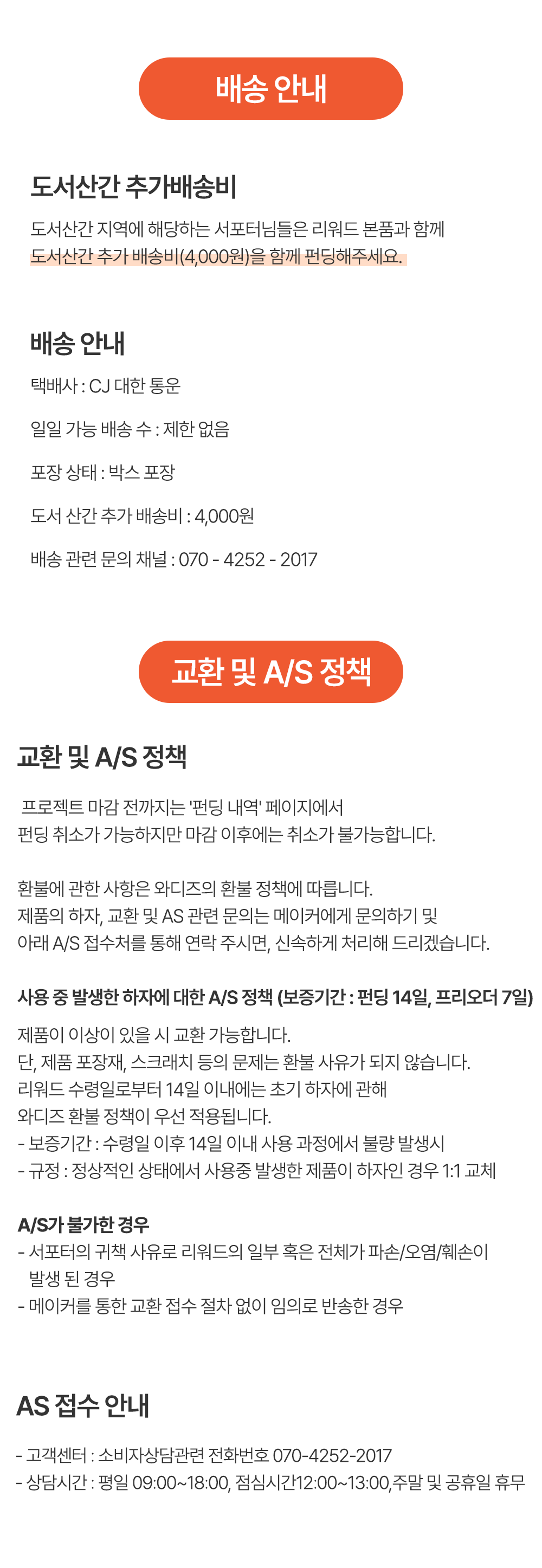 배송 안내

도서산간 추가배송비

도서산간 지역에 해당하는 서포터님들은 리워드 본품과 함께 도서산간 추가 배송비(4,000원)을 함께 펀딩해주세요.

배송 안내

택배사 : CJ 대한 통운

일일 가능 배송 수 : 제한 없음

포장 상태 : 박스 포장

도서 산간 추가 배송비 : 4,000원

배송 관련 문의 채널 : 070 - 4252 - 2017

교환 및 A/S 정책

교환 및 A/S 정책

프로젝트 마감 전까지는 '펀딩 내역' 페이지에서 펀딩 취소가 가능하지만 마감 이후에는 취소가 불가능합니다.

환불에 관한 사항은 와디즈의 환불 정책에 따릅니다. 제품의 하자, 교환 및 AS 관련 문의는 메이커에게 문의하기 및 아래 A/S 접수처를 통해 연락 주시면, 신속하게 처리해 드리겠습니다.

사용 중 발생한 하자에 대한 A/S 정책 (보증기간 : 펀딩 14일, 프리오더 7일)

제품이 이상이 있을 시 교환 가능합니다.
단, 제품 포장재, 스크래치 등의 문제는 환불 사유가 되지 않습니다.
리워드 수령일로부터 14일 이내에는 초기 하자에 관해 와디즈 환불 정책이 우선 적용됩니다.
- 보증기간 : 수령일 이후 14일 이내 사용 과정에서 불량 발생시
- 규정 : 정상적인 상태에서 사용중 발생한 제품이 하자인 경우 1:1 교체

A/S가 불가한 경우
- 서포터의 귀책 사유로 리워드의 일부 혹은 전체가 파손/오염/훼손이 발생 된 경우
- 메이커를 통한 교환 접수 절차 없이 임의로 반송한 경우

AS 접수 안내

- 고객센터 : 소비자상담관련 전화번호 070-4252-2017
- 상담시간 : 평일 09:00~18:00, 점심시간12:00~13:00,주말 및 공휴일 휴무